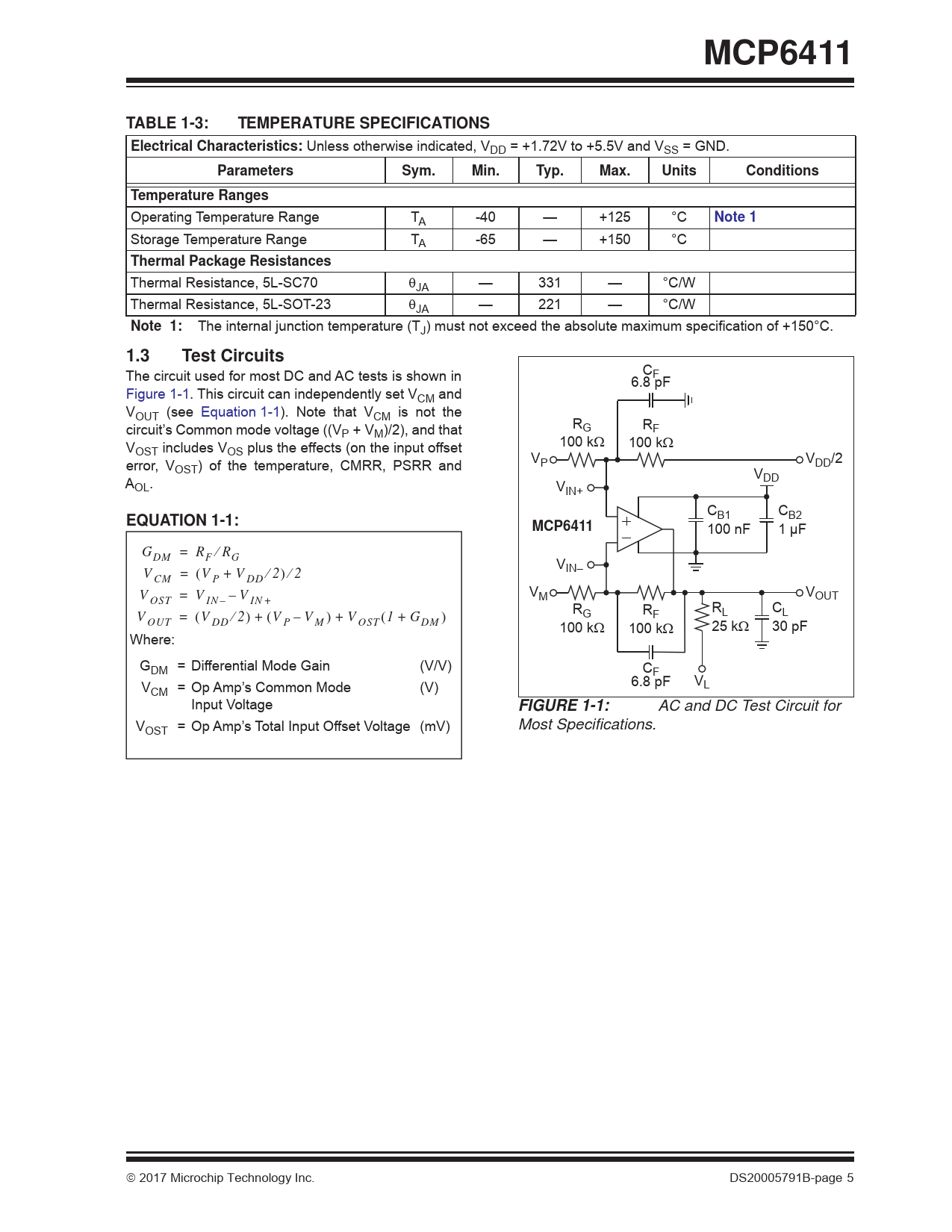 MCP6411

TABLE 1-3: TEMPERATURE SPECIFICATIONS

| Electrical Characteristics: Unless otherwise indicated, $V_{DD}$ = +1.72V to +5.5V and $V_{SS}$ = GND. | | | | | | |
|---|---|---|---|---|---|---|
| Parameters | Sym. | Min. | Typ. | Max. | Units | Conditions |
| Temperature Ranges | | | | | | |
| Operating Temperature Range | $T_A$ | -40 | — | +125 | °C | Note 1 |
| Storage Temperature Range | $T_A$ | -65 | — | +150 | °C | |
| Thermal Package Resistances | | | | | | |
| Thermal Resistance, 5L-SC70 | $\theta_{JA}$ | — | 331 | — | °C/W | |
| Thermal Resistance, 5L-SOT-23 | $\theta_{JA}$ | — | 221 | — | °C/W | |

Note 1: The internal junction temperature ($T_J$) must not exceed the absolute maximum specification of +150°C.

1.3 Test Circuits

The circuit used for most DC and AC tests is shown in Figure 1-1. This circuit can independently set $V_{CM}$ and $V_{OUT}$ (see Equation 1-1). Note that $V_{CM}$ is not the circuit's Common mode voltage (($V_P$ + $V_M$)/2), and that $V_{OST}$ includes $V_{OS}$ plus the effects (on the input offset error, $V_{OST}$) of the temperature, CMRR, PSRR and $A_{OL}$.

EQUATION 1-1:

$G_{DM} = R_F / R_G$
$V_{CM} = (V_P + V_{DD}/2)/2$
$V_{OST} = V_{IN-} - V_{IN+}$
$V_{OUT} = (V_{DD}/2) + (V_P - V_M) + V_{OST}(1 + G_{DM})$

Where:

$G_{DM}$ = Differential Mode Gain (V/V)
$V_{CM}$ = Op Amp's Common Mode Input Voltage (V)
$V_{OST}$ = Op Amp's Total Input Offset Voltage (mV)

$C_F$ 6.8 pF
$R_G$ 100 kΩ
$R_F$ 100 kΩ
$V_P$
$V_{DD}/2$
$V_{DD}$
$V_{IN+}$
MCP6411
$C_{B1}$ 100 nF
$C_{B2}$ 1 µF
$V_{IN-}$
$V_M$
$V_{OUT}$
$R_G$ 100 kΩ
$R_F$ 100 kΩ
$R_L$ 25 kΩ
$C_L$ 30 pF
$C_F$ 6.8 pF
$V_L$

FIGURE 1-1: AC and DC Test Circuit for Most Specifications.

© 2017 Microchip Technology Inc.
DS20005791B-page 5